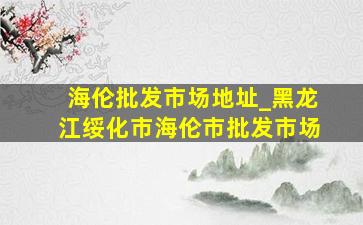 海伦批发市场地址_黑龙江绥化市海伦市批发市场